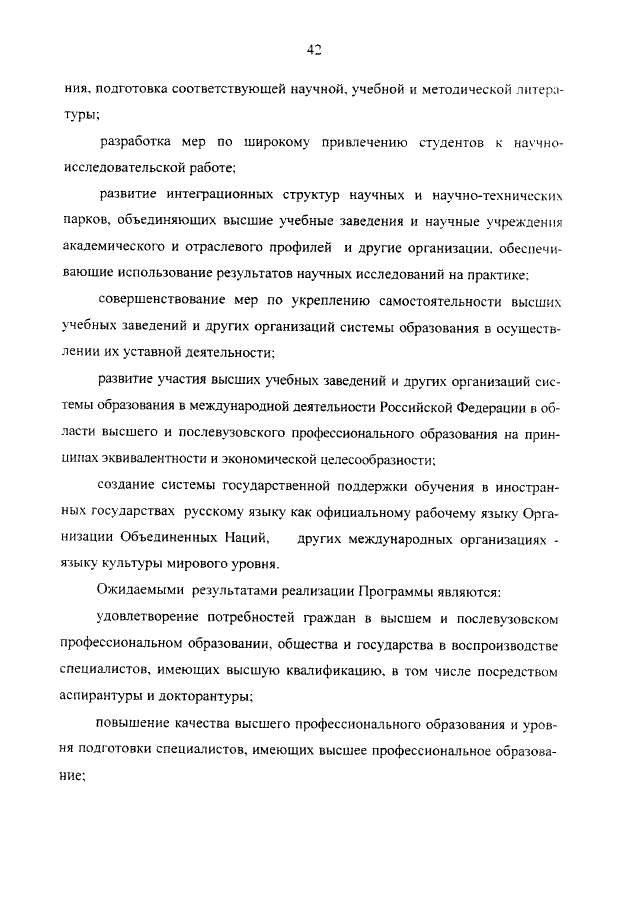 42

ния, подготовка соответствующей научной, учебной и методической литературы;

разработка мер по широкому привлечению студентов к научно-исследовательской работе;

развитие интеграционных структур научных и научно-технических парков, объединяющих высшие учебные заведения и научные учреждения академического и отраслевого профилей и другие организации, обеспечивающие использование результатов научных исследований на практике;

совершенствование мер по укреплению самостоятельности высших учебных заведений и других организаций системы образования в осуществлении их уставной деятельности;

развитие участия высших учебных заведений и других организаций системы образования в международной деятельности Российской Федерации в области высшего и послевузовского профессионального образования на принципах эквивалентности и экономической целесообразности;

создание системы государственной поддержки обучения в иностранных государствах русскому языку как официальному рабочему языку Организации Объединенных Наций, других международных организациях - языку культуры мирового уровня.

Ожидаемыми результатами реализации Программы являются:

удовлетворение потребностей граждан в высшем и послевузовском профессиональном образовании, общества и государства в воспроизводстве специалистов, имеющих высшую квалификацию, в том числе посредством аспирантуры и докторантуры;

повышение качества высшего профессионального образования и уровня подготовки специалистов, имеющих высшее профессиональное образование;